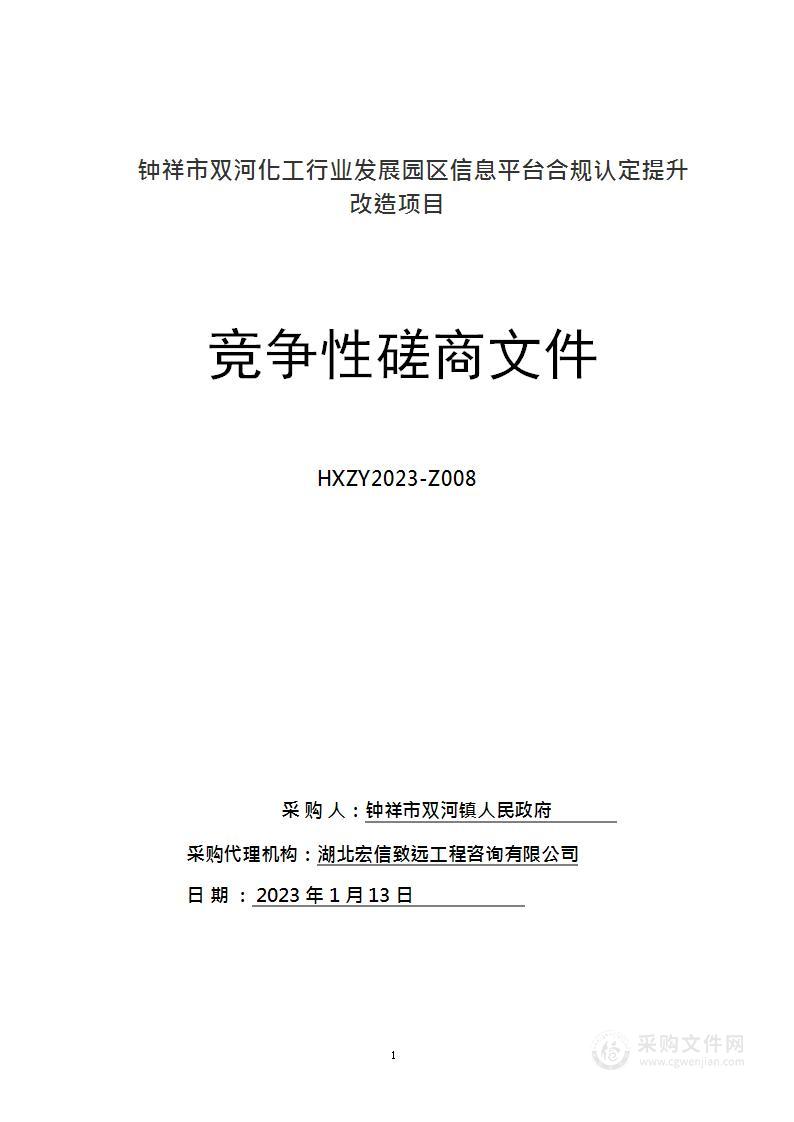 钟祥市双河化工行业发展园区信息平台合规认定提升改造项目

竞争性磋商文件

HXZY2023-Z008

采 购 人：钟祥市双河镇人民政府

采购代理机构：湖北宏信致远工程咨询有限公司

日 期 ：2023 年 1 月 13 日

1

采购文件网
www.cgwenjian.com